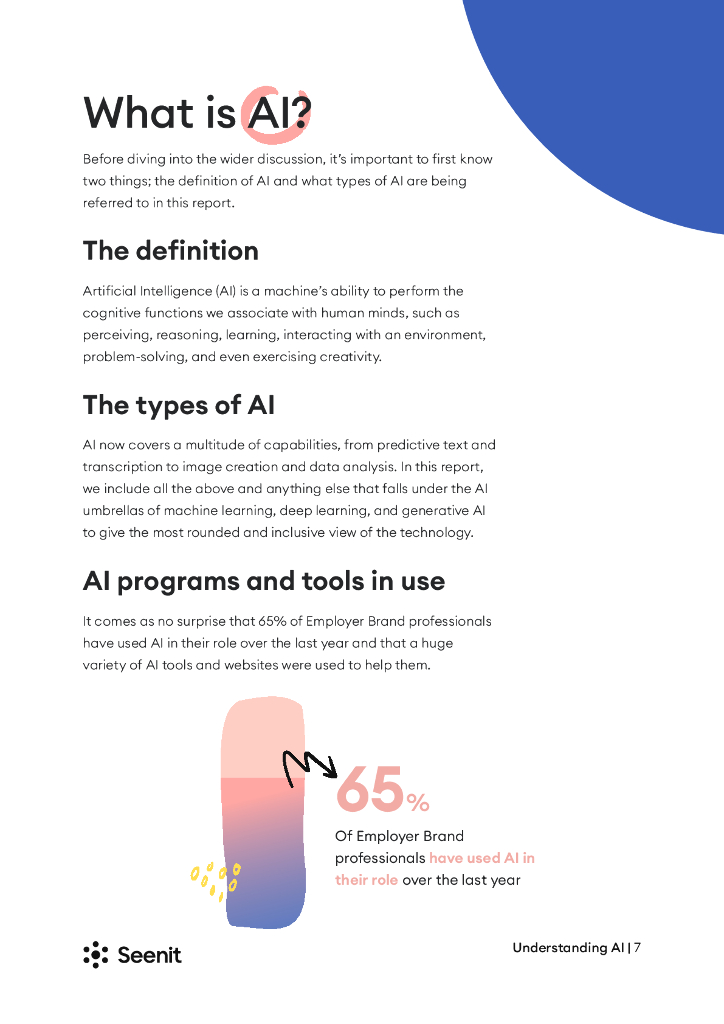 What is AI?

Before diving into the wider discussion, it's important to first know two things; the definition of AI and what types of AI are being referred to in this report.

The definition

Artificial Intelligence (AI) is a machine's ability to perform the cognitive functions we associate with human minds, such as perceiving, reasoning, learning, interacting with an environment, problem-solving, and even exercising creativity.

The types of AI

AI now covers a multitude of capabilities, from predictive text and transcription to image creation and data analysis. In this report, we include all the above and anything else that falls under the AI umbrellas of machine learning, deep learning, and generative AI to give the most rounded and inclusive view of the technology.

AI programs and tools in use

It comes as no surprise that 65% of Employer Brand professionals have used AI in their role over the last year and that a huge variety of AI tools and websites were used to help them.

65%

Of Employer Brand professionals have used AI in their role over the last year

Seenit

Understanding AI | 7